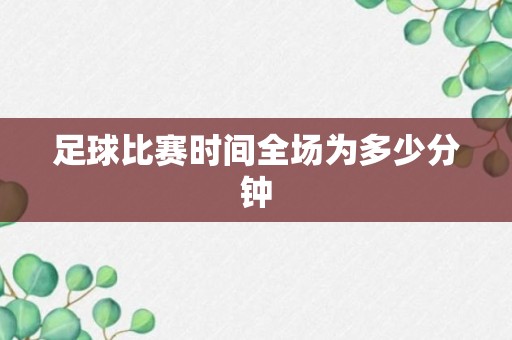 足球比赛时间全场为多少分钟